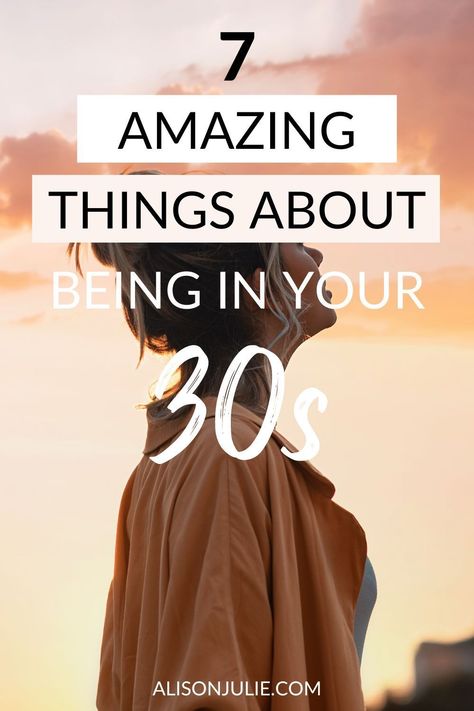 7

AMAZING

THINGS ABOUT

BEING IN YOUR

30s

ALISONJULIE.COM